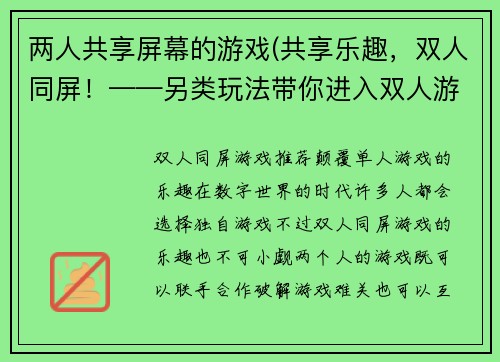 两人共享屏幕的游戏(共享乐趣，双人同屏！——另类玩法带你进入双人游

双人同屏游戏推荐颠覆单人游戏的乐趣在数字世界的时代许多人都会选择独自游戏不过双人同屏游戏的乐趣也不可小觑两个人的游戏既可以联手合作破解游戏难关也可以互